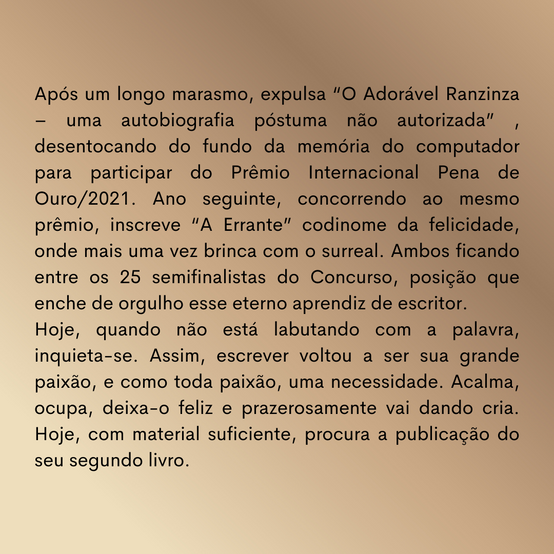 Após um longo marasmo, expulsa "O Adorável Ranzinza – uma autobiografia póstuma não autorizada" , desentocando do fundo da memória do computador para participar do Prêmio Internacional Pena de Ouro/2021. Ano seguinte, concorrendo ao mesmo prêmio, inscreve "A Errante" codinome da felicidade, onde mais uma vez brinca com o surreal. Ambos ficando entre os 25 semifinalistas do Concurso, posição que enche de orgulho esse eterno aprendiz de escritor.

Hoje, quando não está labutando com a palavra, inquieta-se. Assim, escrever voltou a ser sua grande paixão, e como toda paixão, uma necessidade. Acalma, ocupa, deixa-o feliz e prazerosamente vai dando cria. Hoje, com material suficiente, procura a publicação do seu segundo livro.